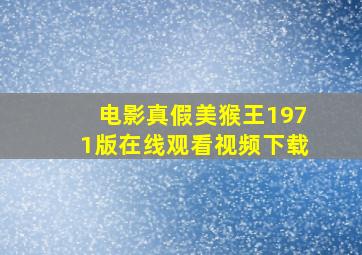 电影真假美猴王1971版在线观看视频下载